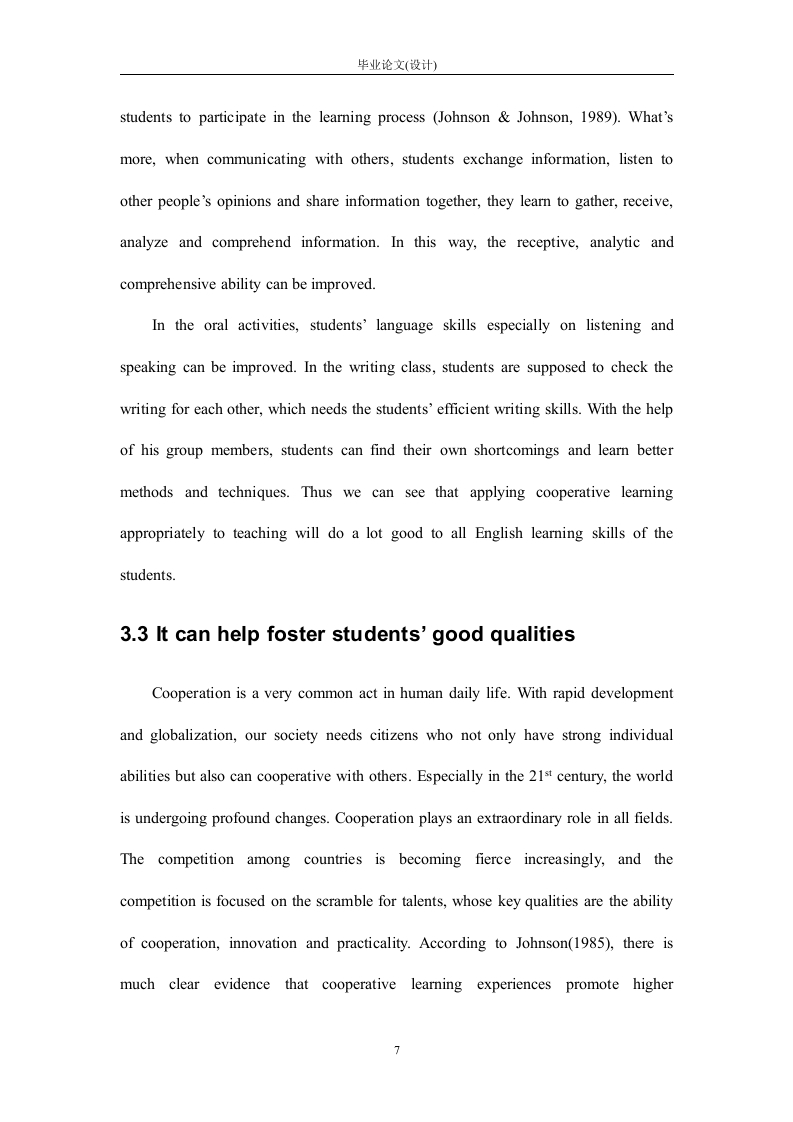 毕业论文(设计)

students to participate in the learning process (Johnson & Johnson, 1989). What's more, when communicating with others, students exchange information, listen to other people's opinions and share information together, they learn to gather, receive, analyze and comprehend information. In this way, the receptive, analytic and comprehensive ability can be improved.

In the oral activities, students' language skills especially on listening and speaking can be improved. In the writing class, students are supposed to check the writing for each other, which needs the students' efficient writing skills. With the help of his group members, students can find their own shortcomings and learn better methods and techniques. Thus we can see that applying cooperative learning appropriately to teaching will do a lot good to all English learning skills of the students.

3.3 It can help foster students' good qualities

Cooperation is a very common act in human daily life. With rapid development and globalization, our society needs citizens who not only have strong individual abilities but also can cooperative with others. Especially in the 21$^{st}$ century, the world is undergoing profound changes. Cooperation plays an extraordinary role in all fields. The competition among countries is becoming fierce increasingly, and the competition is focused on the scramble for talents, whose key qualities are the ability of cooperation, innovation and practicality. According to Johnson(1985), there is much clear evidence that cooperative learning experiences promote higher

7